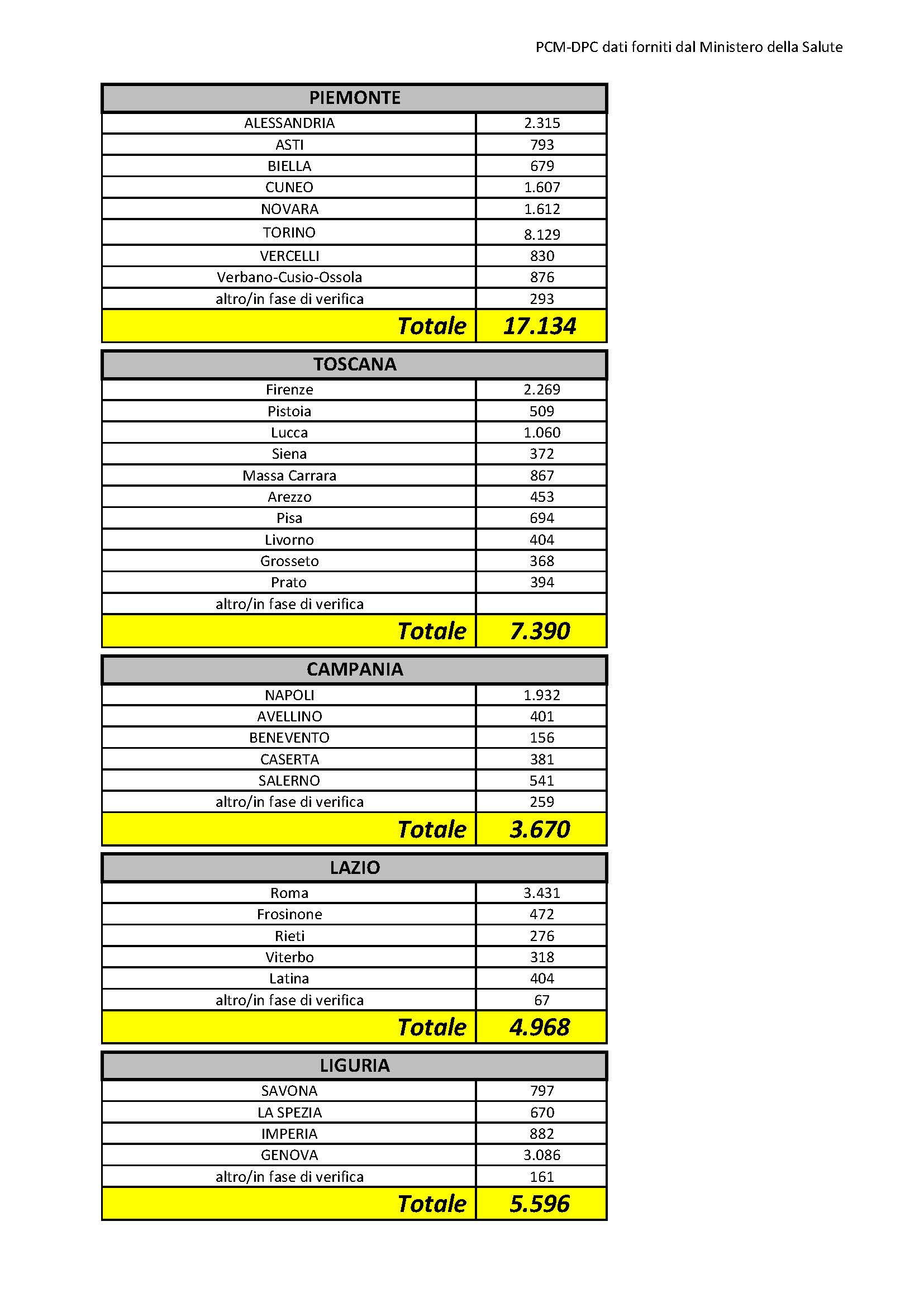 PCM-DPC dati forniti dal Ministero della Salute

| PIEMONTE | |
|---|---|
| ALESSANDRIA | 2.315 |
| ASTI | 793 |
| BIELLA | 679 |
| CUNEO | 1.607 |
| NOVARA | 1.612 |
| TORINO | 8.129 |
| VERCELLI | 830 |
| Verbano-Cusio-Ossola | 876 |
| altro/in fase di verifica | 293 |
| Totale | 17.134 |

| TOSCANA | |
|---|---|
| Firenze | 2.269 |
| Pistoia | 509 |
| Lucca | 1.060 |
| Siena | 372 |
| Massa Carrara | 867 |
| Arezzo | 453 |
| Pisa | 694 |
| Livorno | 404 |
| Grosseto | 368 |
| Prato | 394 |
| altro/in fase di verifica | |
| Totale | 7.390 |

| CAMPANIA | |
|---|---|
| NAPOLI | 1.932 |
| AVELLINO | 401 |
| BENEVENTO | 156 |
| CASERTA | 381 |
| SALERNO | 541 |
| altro/in fase di verifica | 259 |
| Totale | 3.670 |

| LAZIO | |
|---|---|
| Roma | 3.431 |
| Frosinone | 472 |
| Rieti | 276 |
| Viterbo | 318 |
| Latina | 404 |
| altro/in fase di verifica | 67 |
| Totale | 4.968 |

| LIGURIA | |
|---|---|
| SAVONA | 797 |
| LA SPEZIA | 670 |
| IMPERIA | 882 |
| GENOVA | 3.086 |
| altro/in fase di verifica | 161 |
| Totale | 5.596 |